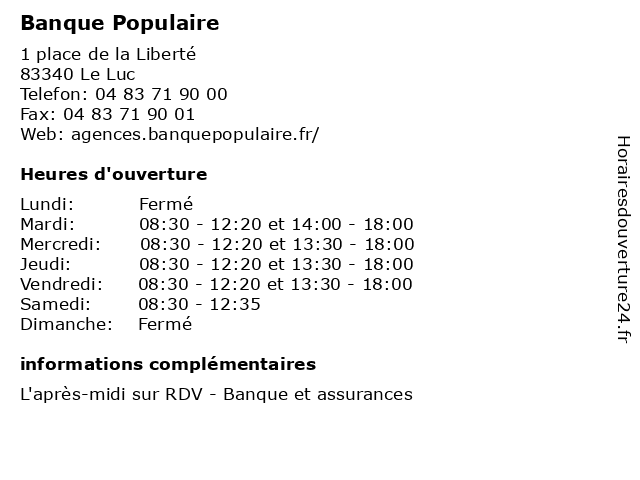 Banque Populaire

1 place de la Liberté
83340 Le Luc
Telefon: 04 83 71 90 00
Fax: 04 83 71 90 01
Web: agences.banquepopulaire.fr/

Heures d'ouverture

| | |
|---|---|
| Lundi: | Fermé |
| Mardi: | 08:30 - 12:20 et 14:00 - 18:00 |
| Mercredi: | 08:30 - 12:20 et 13:30 - 18:00 |
| Jeudi: | 08:30 - 12:20 et 13:30 - 18:00 |
| Vendredi: | 08:30 - 12:20 et 13:30 - 18:00 |
| Samedi: | 08:30 - 12:35 |
| Dimanche: | Fermé |

informations complémentaires

L'après-midi sur RDV - Banque et assurances

Horairesdouverture24.fr